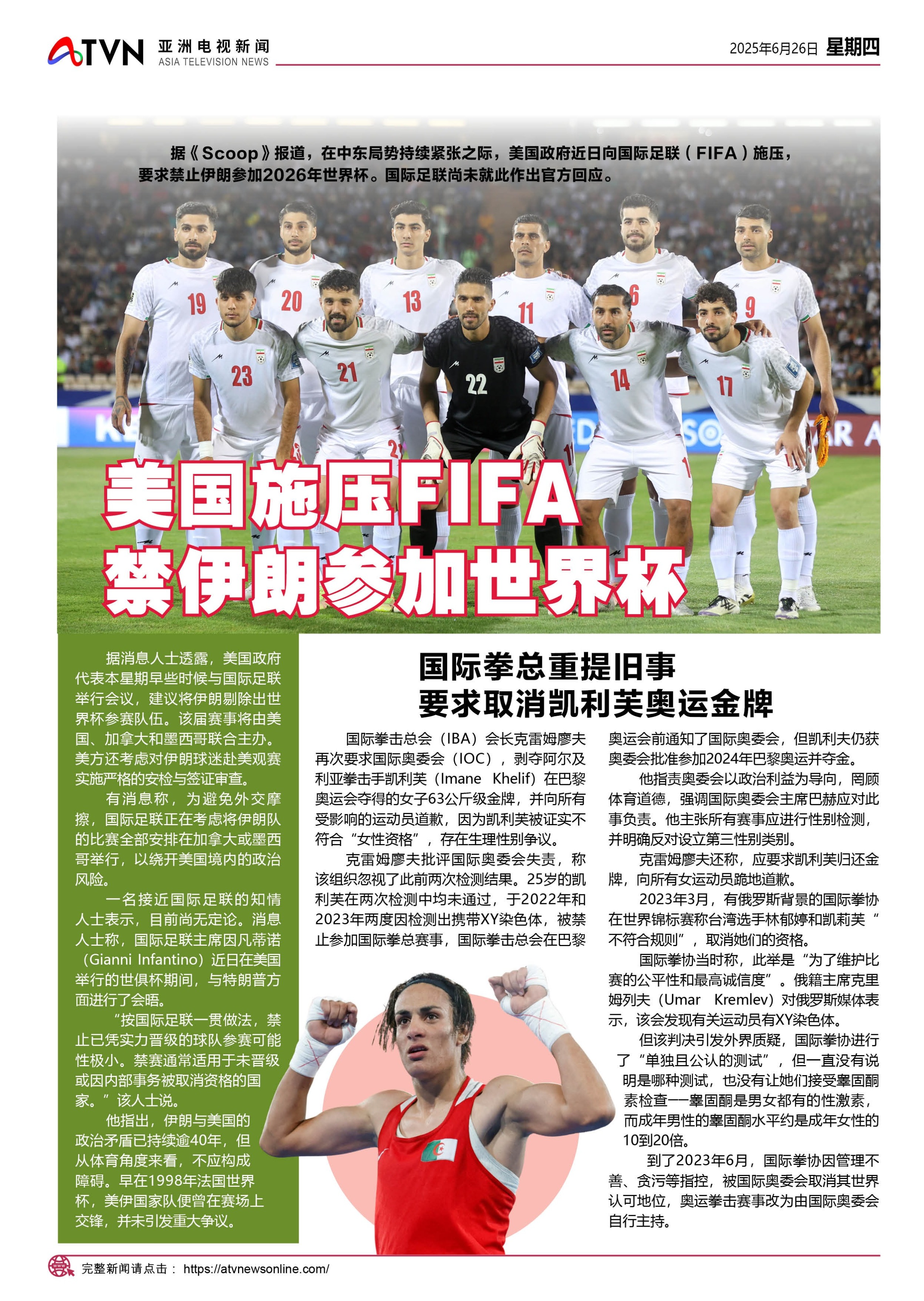 ATVN 亚洲电视新闻 ASIA TELEVISION NEWS

2025年6月26日 星期四

据《Scoop》报道，在中东局势持续紧张之际，美国政府近日向国际足联（FIFA）施压，要求禁止伊朗参加2026年世界杯。国际足联尚未就此作出官方回应。

19 20 13 11 6 9 23 21 22 14 17

美国施压FIFA
禁伊朗参加世界杯

据消息人士透露，美国政府代表本星期早些时候与国际足联举行会议，建议将伊朗剔除出世界杯参赛队伍。该届赛事将由美国、加拿大和墨西哥联合主办。美方还考虑对伊朗球迷赴美观赛实施严格的安检与签证审查。

有消息称，为避免外交摩擦，国际足联正在考虑将伊朗队的比赛全部安排在加拿大或墨西哥举行，以绕开美国境内的政治风险。

一名接近国际足联的知情人士表示，目前尚无定论。消息人士称，国际足联主席因凡蒂诺（Gianni Infantino）近日在美国举行的世俱杯期间，与特朗普方面进行了会晤。

“按国际足联一贯做法，禁止已凭实力晋级的球队参赛可能性极小。禁赛通常适用于未晋级或因内部事务被取消资格的国家。”该人士说。

他指出，伊朗与美国的政治矛盾已持续逾40年，但从体育角度来看，不应构成障碍。早在1998年法国世界杯，美伊国家队便曾在赛场上交锋，并未引发重大争议。

国际拳总重提旧事
要求取消凯利芙奥运金牌

国际拳击总会（IBA）会长克雷姆廖夫再次要求国际奥委会（IOC），剥夺阿尔及利亚拳击手凯利芙（Imane Khelif）在巴黎奥运会夺得的女子63公斤级金牌，并向所有受影响的运动员道歉，因为凯利芙被证实不符合“女性资格”，存在生理性别争议。

克雷姆廖夫批评国际奥委会失责，称该组织忽视了此前两次检测结果。25岁的凯利芙在两次检测中均未通过，于2022年和2023年两度因检测出携带XY染色体，被禁止参加国际拳总赛事，国际拳击总会在巴黎奥运会前通知了国际奥委会，但凯利夫仍获奥委会批准参加2024年巴黎奥运并夺金。

他指责奥委会以政治利益为导向，罔顾体育道德，强调国际奥委会主席巴赫应对此事负责。他主张所有赛事应进行性别检测，并明确反对设立第三性别类别。

克雷姆廖夫还称，应要求凯利芙归还金牌，向所有女运动员跪地道歉。

2023年3月，有俄罗斯背景的国际拳协在世界锦标赛称台湾选手林郁婷和凯莉芙“不符合规则”，取消她们的资格。

国际拳协当时称，此举是“为了维护比赛的公平性和最高诚信度”。俄籍主席克里姆列夫（Umar Kremlev）对俄罗斯媒体表示，该会发现有关运动员有XY染色体。

但该判决引发外界质疑，国际拳协进行了“单独且公认的测试”，但一直没有说明是哪种测试，也没有让她们接受睾固酮素检查——睾固酮是男女都有的性激素，而成年男性的睾固酮水平约是成年女性的10到20倍。

到了2023年6月，国际拳协因管理不善、贪污等指控，被国际奥委会取消其世界认可地位，奥运拳击赛事改为由国际奥委会自行主持。

完整新闻请点击： https://atvnewsonline.com/